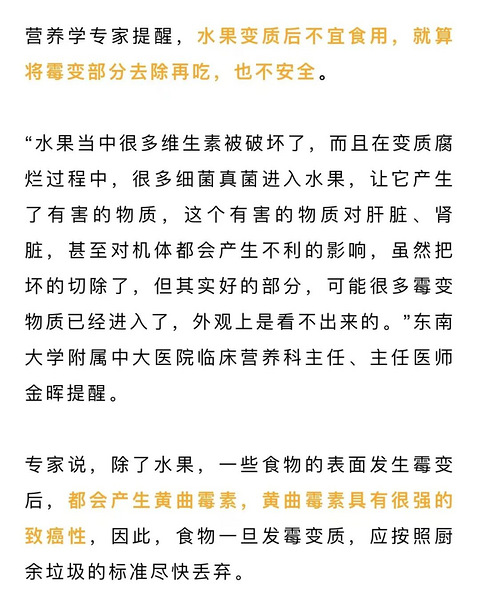 营养学专家提醒，水果变质后不宜食用，就算将霉变部分去除再吃，也不安全。

“水果当中很多维生素被破坏了，而且在变质腐烂过程中，很多细菌真菌进入水果，让它产生了有害的物质，这个有害的物质对肝脏、肾脏，甚至对机体都会产生不利的影响，虽然把坏的切除了，但其实好的部分，可能很多霉变物质已经进入了，外观上是看不出来的。”东南大学附属中大医院临床营养科主任、主任医师金晖提醒。

专家说，除了水果，一些食物的表面发生霉变后，都会产生黄曲霉素，黄曲霉素具有很强的致癌性，因此，食物一旦发霉变质，应按照厨余垃圾的标准尽快丢弃。